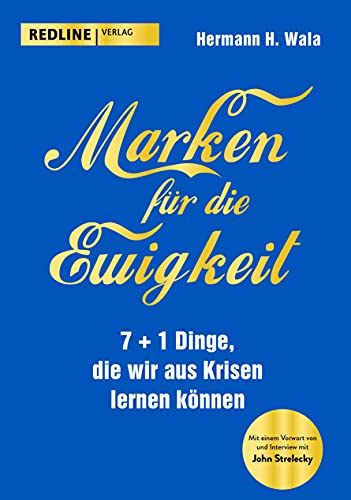 REDLINE | VERLAG

Hermann H. Wala

Marken für die Ewigkeit

7 + 1 Dinge, die wir aus Krisen lernen können

Mit einem Vorwort von und Interview mit John Strelecky